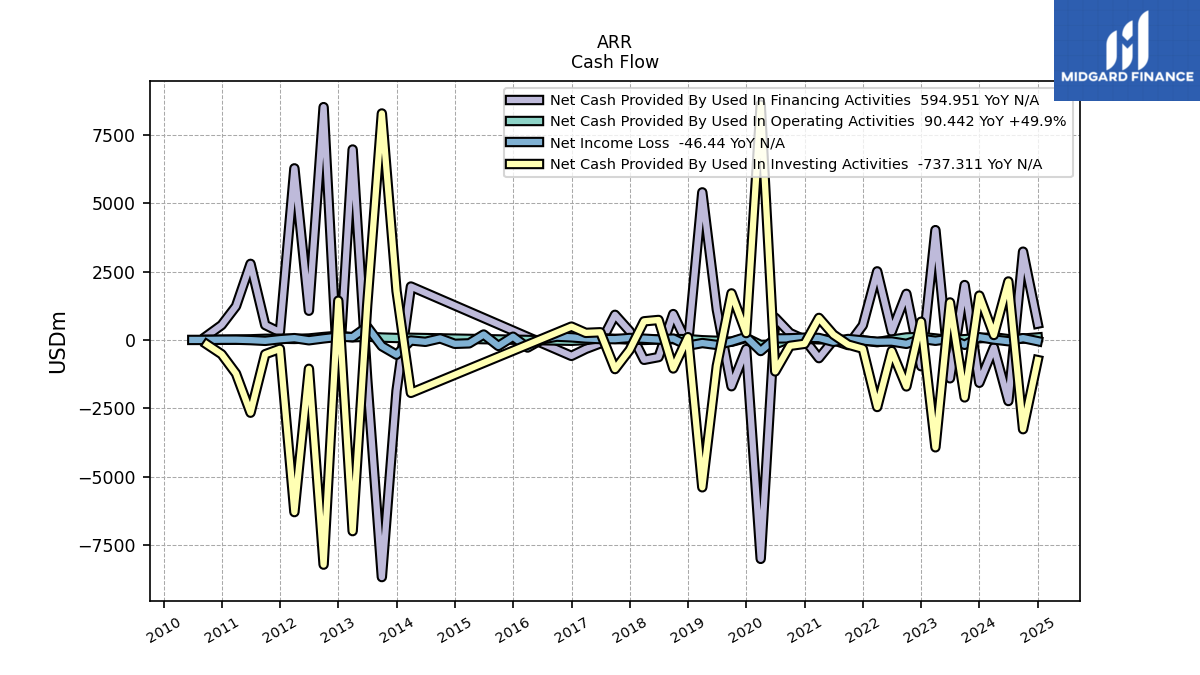 ARR
Cash Flow

MIDGARD FINANCE

Net Cash Provided By Used In Financing Activities 594.951 YoY N/A
Net Cash Provided By Used In Operating Activities 90.442 YoY +49.9%
Net Income Loss -46.44 YoY N/A
Net Cash Provided By Used In Investing Activities -737.311 YoY N/A

USDm

7500
5000
2500
0
−2500
−5000
−7500

2010
2011
2012
2013
2014
2015
2016
2017
2018
2019
2020
2021
2022
2023
2024
2025